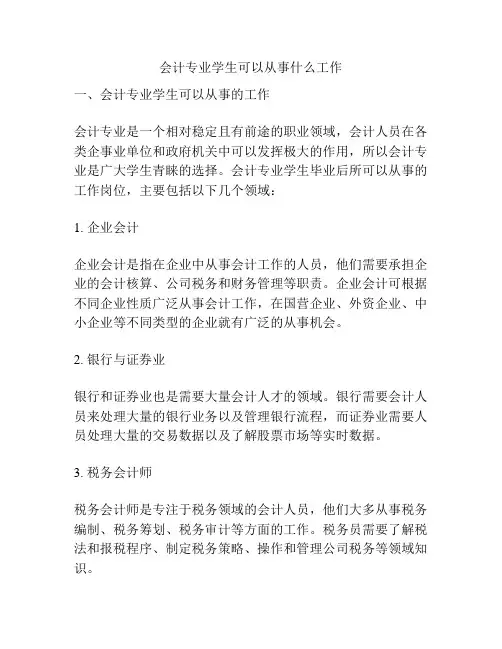 会计专业学生可以从事什么工作

一、会计专业学生可以从事的工作

会计专业是一个相对稳定且有前途的职业领域，会计人员在各类企事业单位和政府机关中可以发挥极大的作用，所以会计专业是广大学生青睐的选择。会计专业学生毕业后所可以从事的工作岗位，主要包括以下几个领域：

1. 企业会计

企业会计是指在企业中从事会计工作的人员，他们需要承担企业的会计核算、公司税务和财务管理等职责。企业会计可根据不同企业性质广泛从事会计工作，在国营企业、外资企业、中小企业等不同类型的企业就有广泛的从事机会。

2. 银行与证券业

银行和证券业也是需要大量会计人才的领域。银行需要会计人员来处理大量的银行业务以及管理银行流程，而证券业需要人员处理大量的交易数据以及了解股票市场等实时数据。

3. 税务会计师

税务会计师是专注于税务领域的会计人员，他们大多从事税务编制、税务筹划、税务审计等方面的工作。税务员需要了解税法和报税程序、制定税务策略、操作和管理公司税务等领域知识。